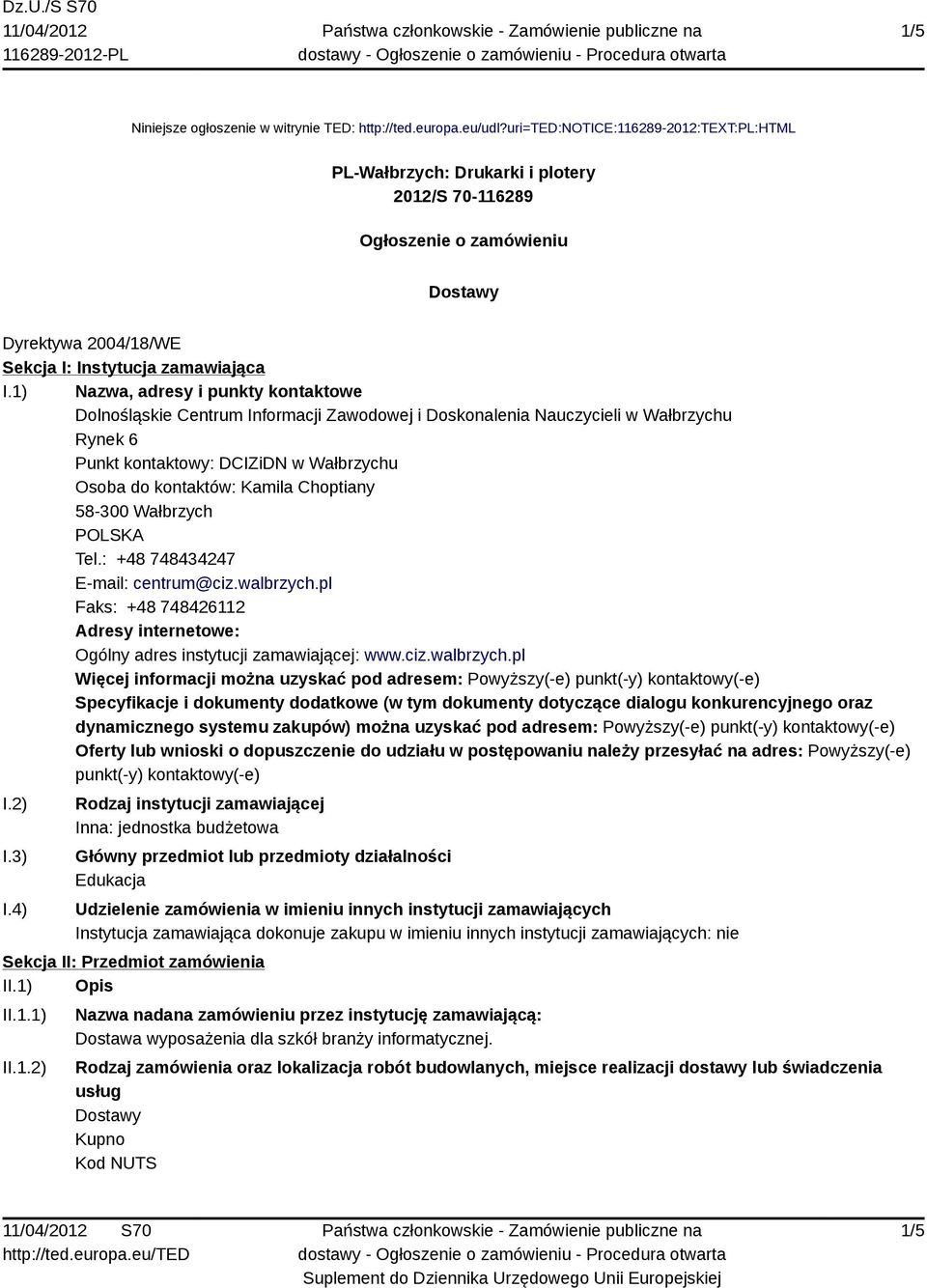 Dz.U./S S70
11/04/2012
116289-2012-PL

Państwa członkowskie - Zamówienie publiczne na dostawy - Ogłoszenie o zamówieniu - Procedura otwarta

1/5

Niniejsze ogłoszenie w witrynie TED: http://ted.europa.eu/udl?uri=TED:NOTICE:116289-2012:TEXT:PL:HTML

PL-Wałbrzych: Drukarki i plotery
2012/S 70-116289

Ogłoszenie o zamówieniu

Dostawy

Dyrektywa 2004/18/WE
Sekcja I: Instytucja zamawiająca
I.1) Nazwa, adresy i punkty kontaktowe
Dolnośląskie Centrum Informacji Zawodowej i Doskonalenia Nauczycieli w Wałbrzychu
Rynek 6
Punkt kontaktowy: DCIZiDN w Wałbrzychu
Osoba do kontaktów: Kamila Choptiany
58-300 Wałbrzych
POLSKA
Tel.: +48 748434247
E-mail: centrum@ciz.walbrzych.pl
Faks: +48 748426112
Adresy internetowe:
Ogólny adres instytucji zamawiającej: www.ciz.walbrzych.pl
Więcej informacji można uzyskać pod adresem: Powyższy(-e) punkt(-y) kontaktowy(-e)
Specyfikacje i dokumenty dodatkowe (w tym dokumenty dotyczące dialogu konkurencyjnego oraz dynamicznego systemu zakupów) można uzyskać pod adresem: Powyższy(-e) punkt(-y) kontaktowy(-e)
Oferty lub wnioski o dopuszczenie do udziału w postępowaniu należy przesyłać na adres: Powyższy(-e) punkt(-y) kontaktowy(-e)
I.2) Rodzaj instytucji zamawiającej
Inna: jednostka budżetowa
I.3) Główny przedmiot lub przedmioty działalności
Edukacja
I.4) Udzielenie zamówienia w imieniu innych instytucji zamawiających
Instytucja zamawiająca dokonuje zakupu w imieniu innych instytucji zamawiających: nie
Sekcja II: Przedmiot zamówienia
II.1) Opis
II.1.1) Nazwa nadana zamówieniu przez instytucję zamawiającą:
Dostawa wyposażenia dla szkół branży informatycznej.
II.1.2) Rodzaj zamówienia oraz lokalizacja robót budowlanych, miejsce realizacji dostawy lub świadczenia usług
Dostawy
Kupno
Kod NUTS

11/04/2012 S70
http://ted.europa.eu/TED

Państwa członkowskie - Zamówienie publiczne na dostawy - Ogłoszenie o zamówieniu - Procedura otwarta
Suplement do Dziennika Urzędowego Unii Europejskiej

1/5